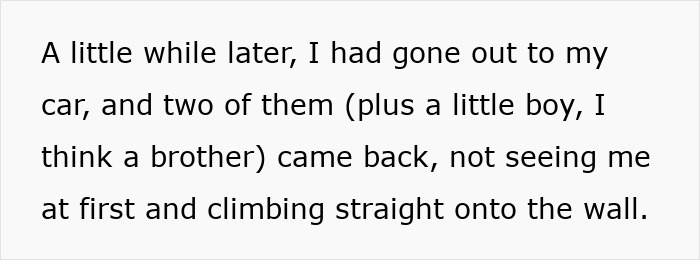 A little while later, I had gone out to my car, and two of them (plus a little boy, I think a brother) came back, not seeing me at first and climbing straight onto the wall.